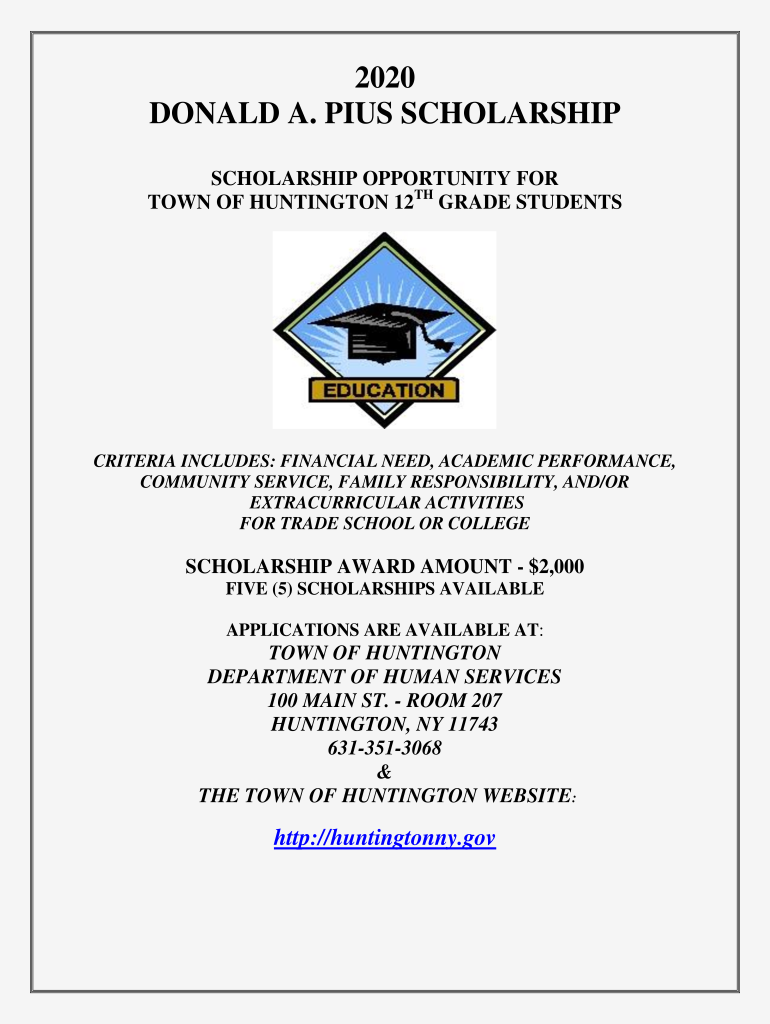 2020
DONALD A. PIUS SCHOLARSHIP

SCHOLARSHIP OPPORTUNITY FOR
TOWN OF HUNTINGTON 12$^{TH}$ GRADE STUDENTS

EDUCATION

CRITERIA INCLUDES: FINANCIAL NEED, ACADEMIC PERFORMANCE, COMMUNITY SERVICE, FAMILY RESPONSIBILITY, AND/OR EXTRACURRICULAR ACTIVITIES
FOR TRADE SCHOOL OR COLLEGE

SCHOLARSHIP AWARD AMOUNT - $2,000
FIVE (5) SCHOLARSHIPS AVAILABLE

APPLICATIONS ARE AVAILABLE AT:
TOWN OF HUNTINGTON
DEPARTMENT OF HUMAN SERVICES
100 MAIN ST. - ROOM 207
HUNTINGTON, NY 11743
631-351-3068
&
THE TOWN OF HUNTINGTON WEBSITE:

http://huntingtonny.gov